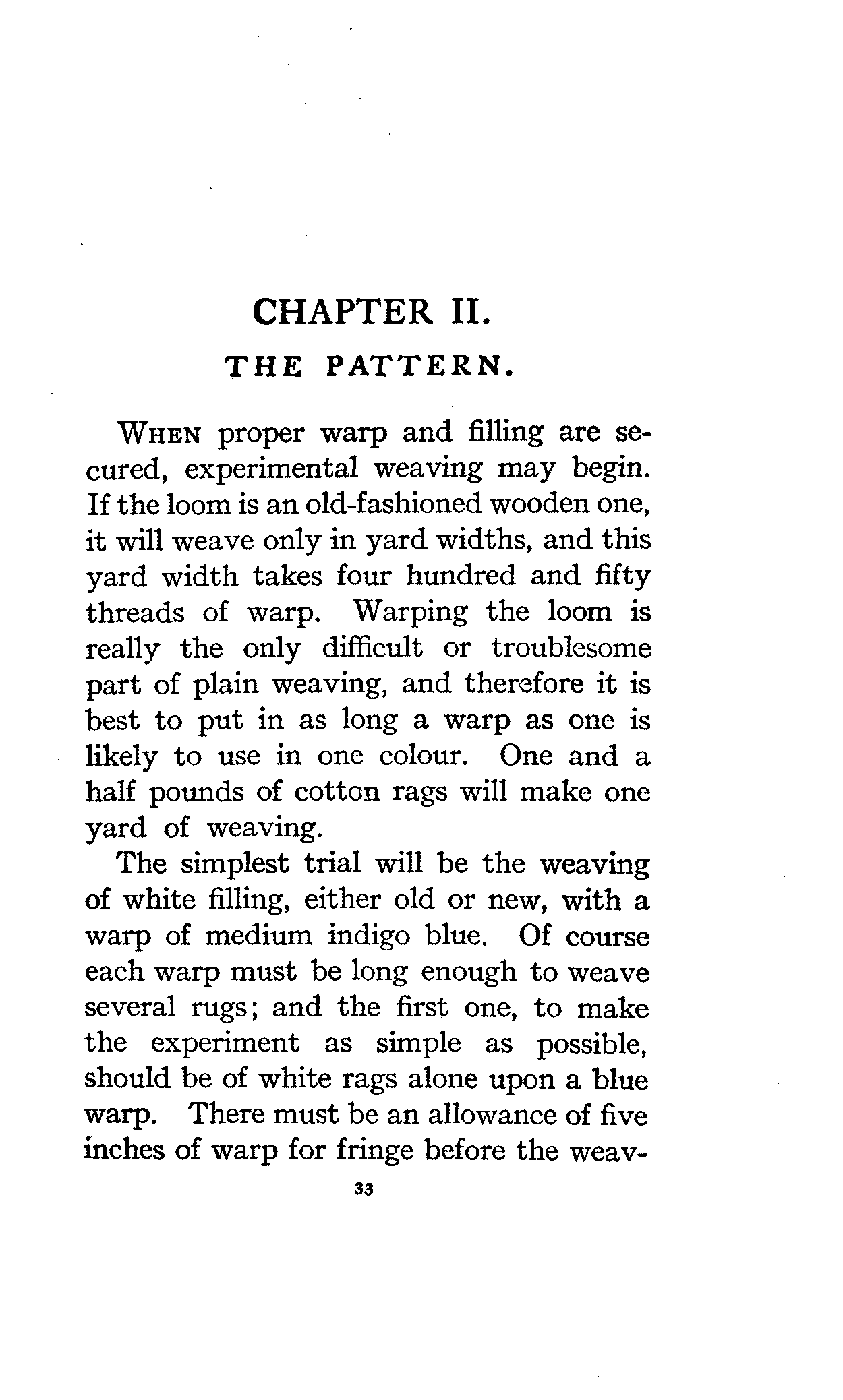 CHAPTER II.

THE PATTERN.

WHEN proper warp and filling are secured, experimental weaving may begin. If the loom is an old-fashioned wooden one, it will weave only in yard widths, and this yard width takes four hundred and fifty threads of warp. Warping the loom is really the only difficult or troublesome part of plain weaving, and therefore it is best to put in as long a warp as one is likely to use in one colour. One and a half pounds of cotton rags will make one yard of weaving.

The simplest trial will be the weaving of white filling, either old or new, with a warp of medium indigo blue. Of course each warp must be long enough to weave several rugs; and the first one, to make the experiment as simple as possible, should be of white rags alone upon a blue warp. There must be an allowance of five inches of warp for fringe before the weav-

33